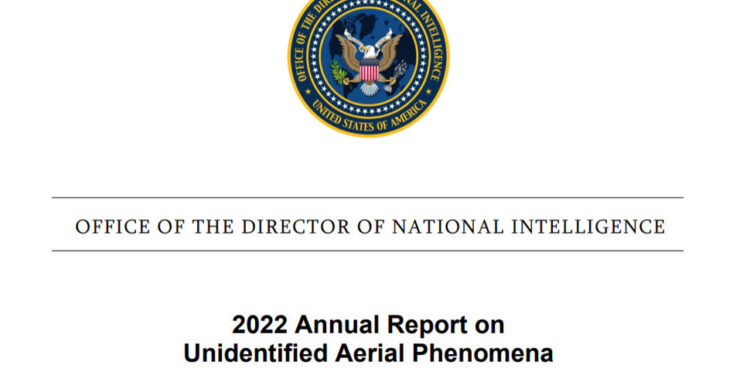 OFFICE OF THE DIRECTOR OF NATIONAL INTELLIGENCE
UNITED STATES OF AMERICA

OFFICE OF THE DIRECTOR OF NATIONAL INTELLIGENCE

2022 Annual Report on
Unidentified Aerial Phenomena